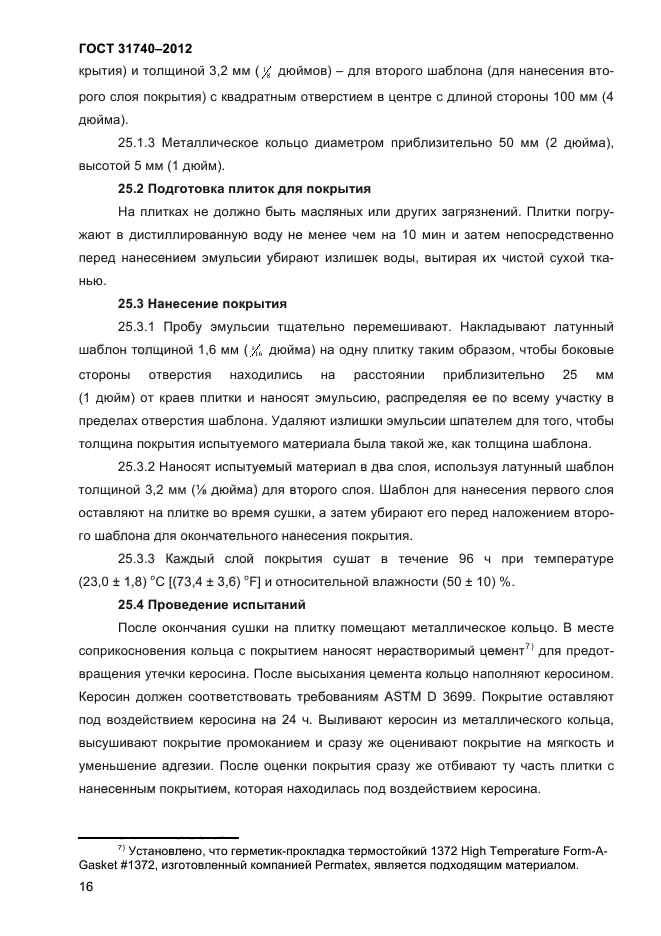 ГОСТ 31740–2012

крытия) и толщиной 3,2 мм ($\frac{1}{8}$ дюймов) – для второго шаблона (для нанесения второго слоя покрытия) с квадратным отверстием в центре с длиной стороны 100 мм (4 дюйма).

25.1.3 Металлическое кольцо диаметром приблизительно 50 мм (2 дюйма), высотой 5 мм (1 дюйм).

25.2 Подготовка плиток для покрытия

На плитках не должно быть масляных или других загрязнений. Плитки погружают в дистиллированную воду не менее чем на 10 мин и затем непосредственно перед нанесением эмульсии убирают излишек воды, вытирая их чистой сухой тканью.

25.3 Нанесение покрытия

25.3.1 Пробу эмульсии тщательно перемешивают. Накладывают латунный шаблон толщиной 1,6 мм ($\frac{1}{16}$ дюйма) на одну плитку таким образом, чтобы боковые стороны отверстия находились на расстоянии приблизительно 25 мм (1 дюйм) от краев плитки и наносят эмульсию, распределяя ее по всему участку в пределах отверстия шаблона. Удаляют излишки эмульсии шпателем для того, чтобы толщина покрытия испытуемого материала была такой же, как толщина шаблона.

25.3.2 Наносят испытуемый материал в два слоя, используя латунный шаблон толщиной 3,2 мм (⅛ дюйма) для второго слоя. Шаблон для нанесения первого слоя оставляют на плитке во время сушки, а затем убирают его перед наложением второго шаблона для окончательного нанесения покрытия.

25.3.3 Каждый слой покрытия сушат в течение 96 ч при температуре (23,0 ± 1,8) °С [(73,4 ± 3,6) °F] и относительной влажности (50 ± 10) %.

25.4 Проведение испытаний

После окончания сушки на плитку помещают металлическое кольцо. В месте соприкосновения кольца с покрытием наносят нерастворимый цемент$^{7)}$ для предотвращения утечки керосина. После высыхания цемента кольцо наполняют керосином. Керосин должен соответствовать требованиям ASTM D 3699. Покрытие оставляют под воздействием керосина на 24 ч. Выливают керосин из металлического кольца, высушивают покрытие промоканием и сразу же оценивают покрытие на мягкость и уменьшение адгезии. После оценки покрытия сразу же отбивают ту часть плитки с нанесенным покрытием, которая находилась под воздействием керосина.

$^{7)}$ Установлено, что герметик-прокладка термостойкий 1372 High Temperature Form-A-Gasket #1372, изготовленный компанией Permatex, является подходящим материалом.

16